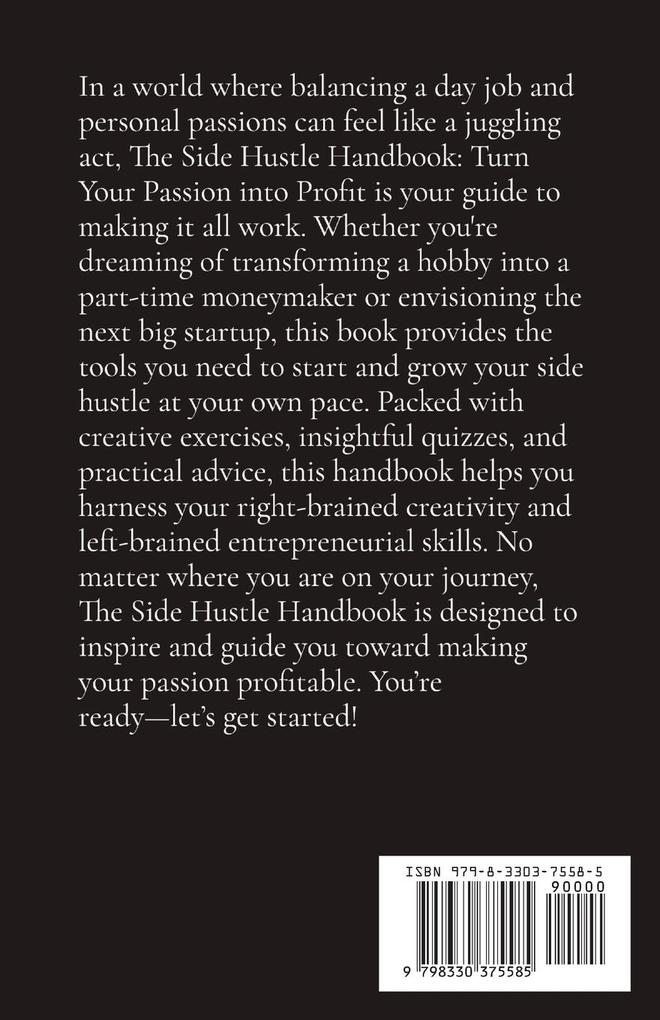 In a world where balancing a day job and personal passions can feel like a juggling act, The Side Hustle Handbook: Turn Your Passion into Profit is your guide to making it all work. Whether you're dreaming of transforming a hobby into a part-time moneymaker or envisioning the next big startup, this book provides the tools you need to start and grow your side hustle at your own pace. Packed with creative exercises, insightful quizzes, and practical advice, this handbook helps you harness your right-brained creativity and left-brained entrepreneurial skills. No matter where you are on your journey, The Side Hustle Handbook is designed to inspire and guide you toward making your passion profitable. You're ready—let's get started!

ISBN 979-8-3303-7558-5

90000

9 798330 375585